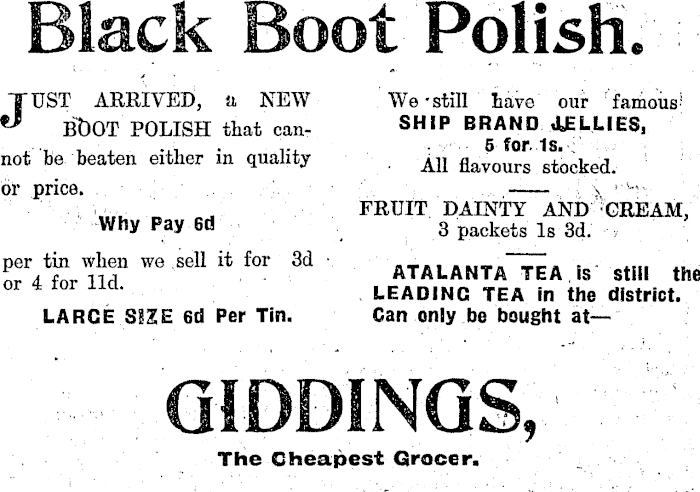 Black Boot Polish.

JUST ARRIVED, a NEW BOOT POLISH that cannot be beaten either in quality or price.

Why Pay 6d

per tin when we sell it for 3d or 4 for 11d.

LARGE SIZE 6d Per Tin.

We still have our famous
SHIP BRAND JELLIES,
5 for 1s.
All flavours stocked.

FRUIT DAINTY AND CREAM,
3 packets 1s 3d.

ATALANTA TEA is still the LEADING TEA in the district. Can only be bought at—

GIDDINGS,

The Cheapest Grocer.